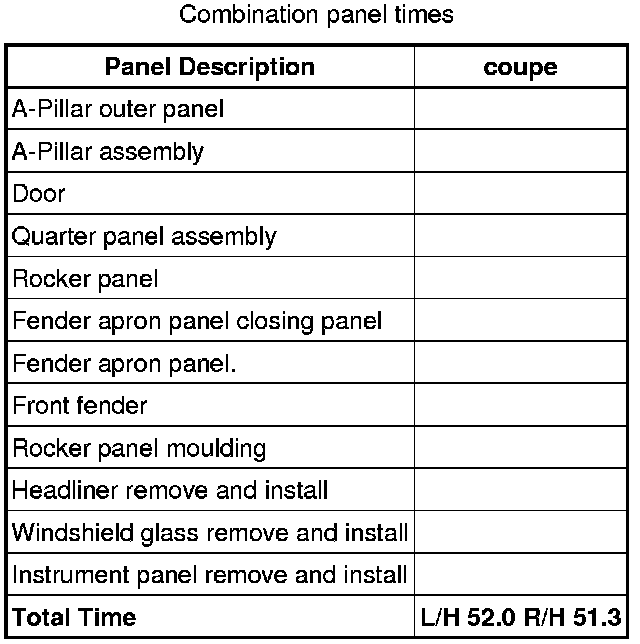 Combination panel times

| Panel Description | coupe |
|---|---|
| A-Pillar outer panel | |
| A-Pillar assembly | |
| Door | |
| Quarter panel assembly | |
| Rocker panel | |
| Fender apron panel closing panel | |
| Fender apron panel. | |
| Front fender | |
| Rocker panel moulding | |
| Headliner remove and install | |
| Windshield glass remove and install | |
| Instrument panel remove and install | |
| **Total Time** | **L/H 52.0 R/H 51.3** |